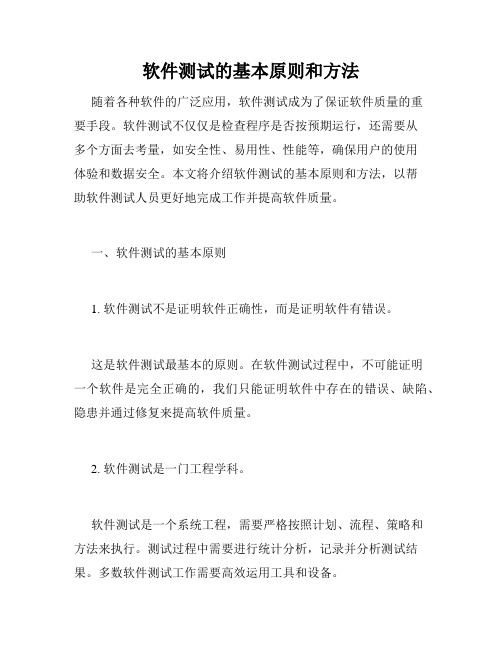 软件测试的基本原则和方法

随着各种软件的广泛应用，软件测试成为了保证软件质量的重要手段。软件测试不仅仅是检查程序是否按预期运行，还需要从多个方面去考量，如安全性、易用性、性能等，确保用户的使用体验和数据安全。本文将介绍软件测试的基本原则和方法，以帮助软件测试人员更好地完成工作并提高软件质量。

一、软件测试的基本原则

1. 软件测试不是证明软件正确性，而是证明软件有错误。

这是软件测试最基本的原则。在软件测试过程中，不可能证明一个软件是完全正确的，我们只能证明软件中存在的错误、缺陷、隐患并通过修复来提高软件质量。

2. 软件测试是一门工程学科。

软件测试是一个系统工程，需要严格按照计划、流程、策略和方法来执行。测试过程中需要进行统计分析，记录并分析测试结果。多数软件测试工作需要高效运用工具和设备。